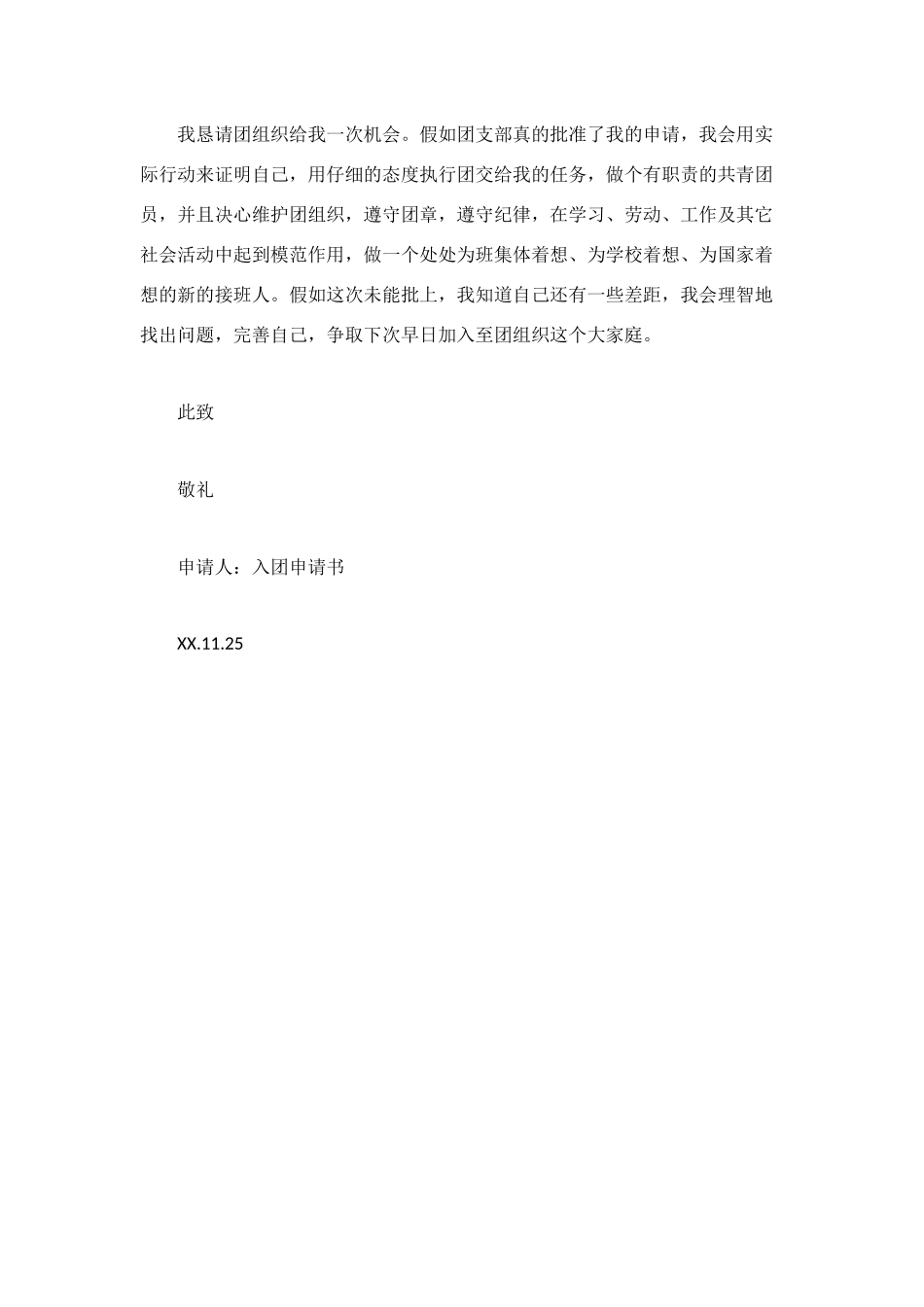 我恳请团组织给我一次机会。假如团支部真的批准了我的申请，我会用实际行动来证明自己，用仔细的态度执行团交给我的任务，做个有职责的共青团员，并且决心维护团组织，遵守团章，遵守纪律，在学习、劳动、工作及其它社会活动中起到模范作用，做一个处处为班集体着想、为学校着想、为国家着想的新的接班人。假如这次未能批上，我知道自己还有一些差距，我会理智地找出问题，完善自己，争取下次早日加入至团组织这个大家庭。

此致

敬礼

申请人：入团申请书

XX.11.25